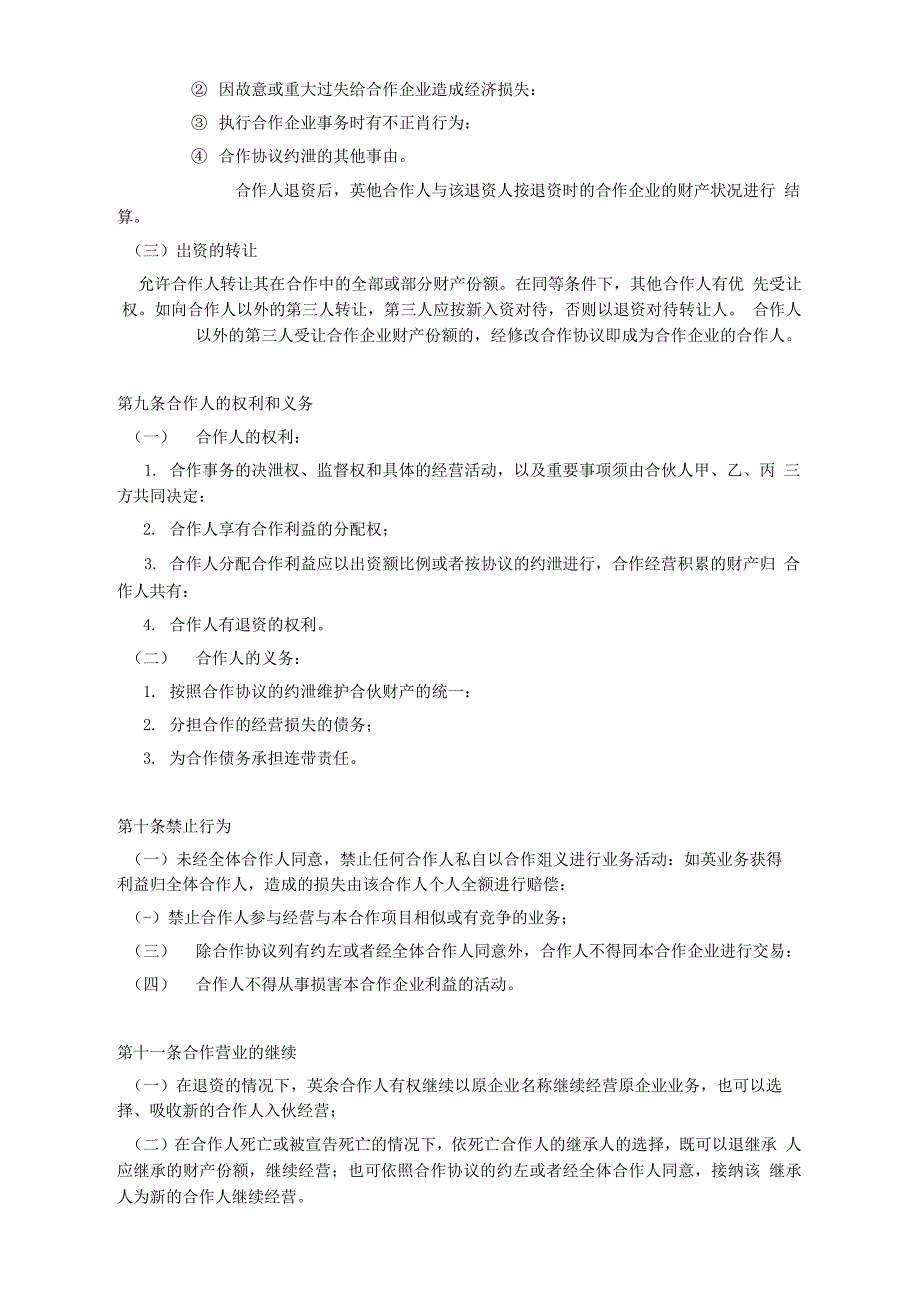 ② 因故意或重大过失给合作企业造成经济损失：

③ 执行合作企业事务时有不正肖行为：

④ 合作协议约泄的其他事由。

合作人退资后，英他合作人与该退资人按退资时的合作企业的财产状况进行 结算。

（三）出资的转让

允许合作人转让其在合作中的全部或部分财产份额。在同等条件下，其他合作人有优 先受让权。如向合作人以外的第三人转让，第三人应按新入资对待，否则以退资对待转让人。 合作人以外的第三人受让合作企业财产份额的，经修改合作协议即成为合作企业的合作人。

第九条合作人的权利和义务

（一） 合作人的权利：

1. 合作事务的决泄权、监督权和具体的经营活动，以及重要事项须由合伙人甲、乙、丙 三方共同决定：

2. 合作人享有合作利益的分配权；

3. 合作人分配合作利益应以出资额比例或者按协议的约泄进行，合作经营积累的财产归 合作人共有：

4. 合作人有退资的权利。

（二） 合作人的义务：

1. 按照合作协议的约泄维护合伙财产的统一：

2. 分担合作的经营损失的债务；

3. 为合作债务承担连带责任。

第十条禁止行为

（一）未经全体合作人同意，禁止任何合作人私自以合作爼义进行业务活动：如英业务获得利益归全体合作人，造成的损失由该合作人个人全额进行赔偿：

(-）禁止合作人参与经营与本合作项目相似或有竞争的业务；

（三） 除合作协议列有约左或者经全体合作人同意外，合作人不得同本合作企业进行交易：

（四） 合作人不得从事损害本合作企业利益的活动。

第十一条合作营业的继续

（一）在退资的情况下，英余合作人有权继续以原企业名称继续经营原企业业务，也可以选择、吸收新的合作人入伙经营；

（二）在合作人死亡或被宣告死亡的情况下，依死亡合作人的继承人的选择，既可以退继承 人应继承的财产份额，继续经营；也可依照合作协议的约左或者经全体合作人同意，接纳该 继承人为新的合作人继续经营。